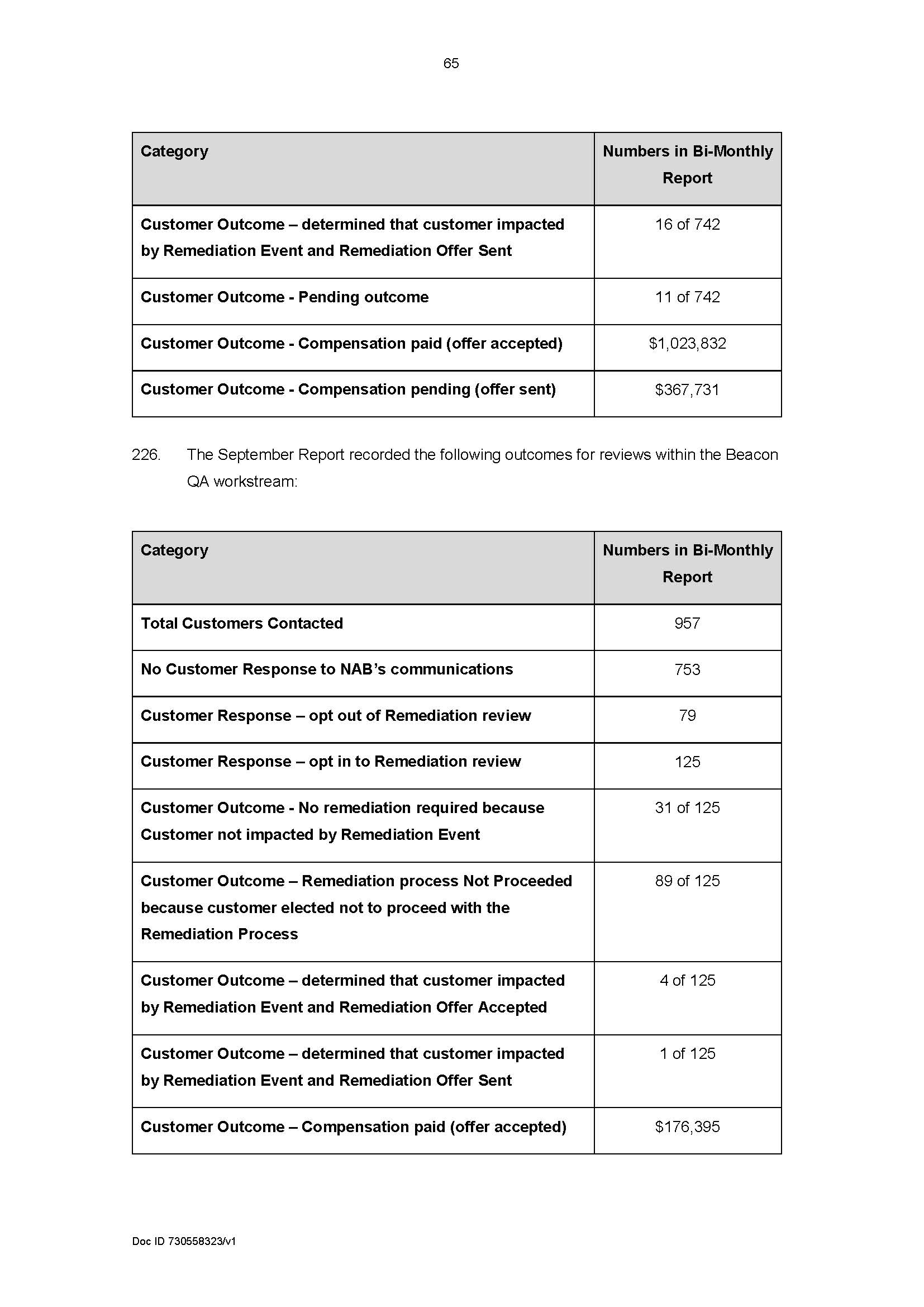 65

| Category | Numbers in Bi-Monthly Report |
|---|---|
| Customer Outcome – determined that customer impacted by Remediation Event and Remediation Offer Sent | 16 of 742 |
| Customer Outcome - Pending outcome | 11 of 742 |
| Customer Outcome - Compensation paid (offer accepted) | \$1,023,832 |
| Customer Outcome - Compensation pending (offer sent) | \$367,731 |

226. The September Report recorded the following outcomes for reviews within the Beacon QA workstream:

| Category | Numbers in Bi-Monthly Report |
|---|---|
| Total Customers Contacted | 957 |
| No Customer Response to NAB's communications | 753 |
| Customer Response – opt out of Remediation review | 79 |
| Customer Response – opt in to Remediation review | 125 |
| Customer Outcome - No remediation required because Customer not impacted by Remediation Event | 31 of 125 |
| Customer Outcome – Remediation process Not Proceeded because customer elected not to proceed with the Remediation Process | 89 of 125 |
| Customer Outcome – determined that customer impacted by Remediation Event and Remediation Offer Accepted | 4 of 125 |
| Customer Outcome – determined that customer impacted by Remediation Event and Remediation Offer Sent | 1 of 125 |
| Customer Outcome – Compensation paid (offer accepted) | \$176,395 |

Doc ID 730558323/v1